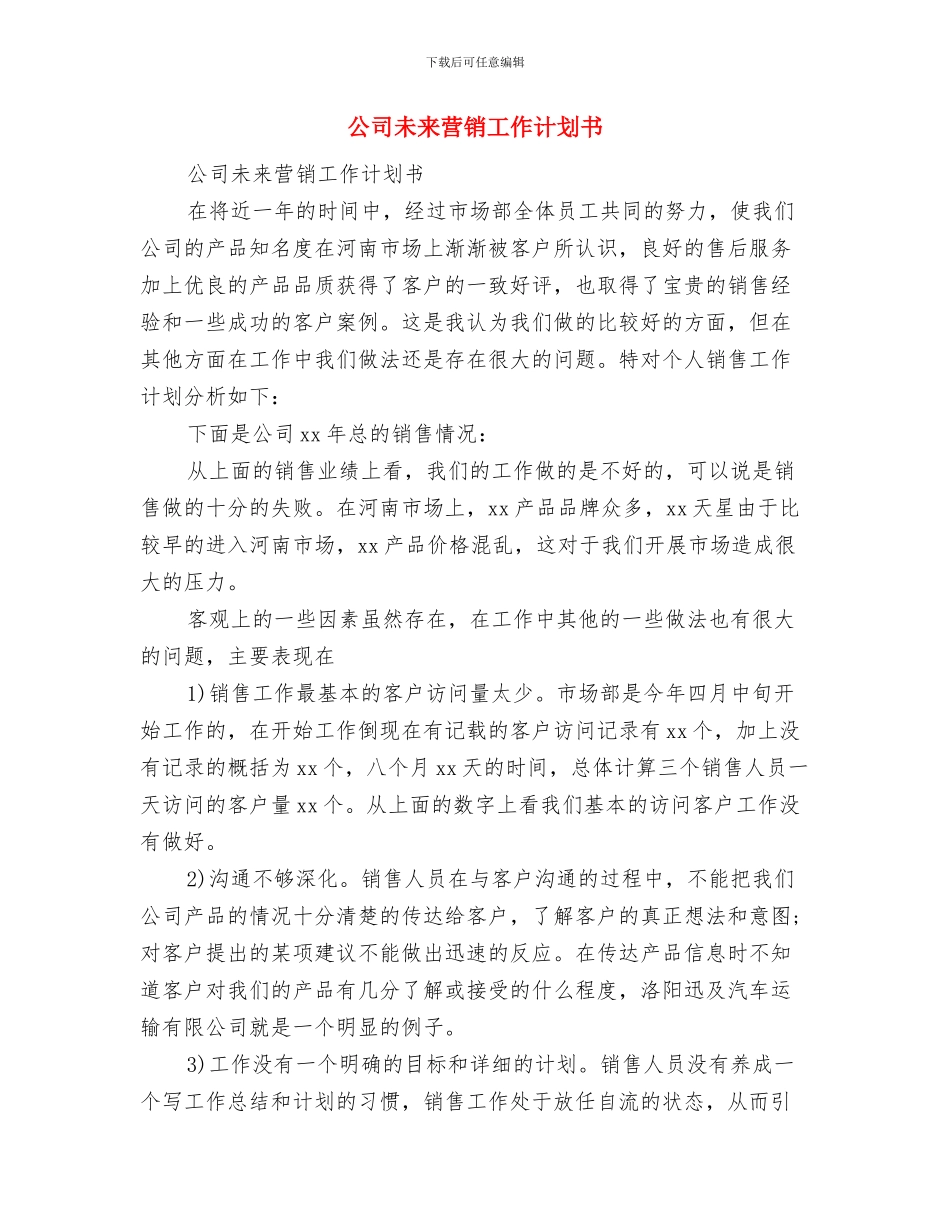 下载后可任意编辑

公司未来营销工作计划书

公司未来营销工作计划书

在将近一年的时间中，经过市场部全体员工共同的努力，使我们公司的产品知名度在河南市场上渐渐被客户所认识，良好的售后服务加上优良的产品品质获得了客户的一致好评，也取得了宝贵的销售经验和一些成功的客户案例。这是我认为我们做的比较好的方面，但在其他方面在工作中我们做法还是存在很大的问题。特对个人销售工作计划分析如下：

下面是公司 xx 年总的销售情况：

从上面的销售业绩上看，我们的工作做的是不好的，可以说是销售做的十分的失败。在河南市场上，xx 产品品牌众多，xx 天星由于比较早的进入河南市场，xx 产品价格混乱，这对于我们开展市场造成很大的压力。

客观上的一些因素虽然存在，在工作中其他的一些做法也有很大的问题，主要表现在

1)销售工作最基本的客户访问量太少。市场部是今年四月中旬开始工作的，在开始工作倒现在有记载的客户访问记录有 xx 个，加上没有记录的概括为 xx 个，八个月 xx 天的时间，总体计算三个销售人员一天访问的客户量 xx 个。从上面的数字上看我们基本的访问客户工作没有做好。

2)沟通不够深化。销售人员在与客户沟通的过程中，不能把我们公司产品的情况十分清楚的传达给客户，了解客户的真正想法和意图；对客户提出的某项建议不能做出迅速的反应。在传达产品信息时不知道客户对我们的产品有几分了解或接受的什么程度，洛阳迅及汽车运输有限公司就是一个明显的例子。

3)工作没有一个明确的目标和详细的计划。销售人员没有养成一个写工作总结和计划的习惯，销售工作处于放任自流的状态，从而引